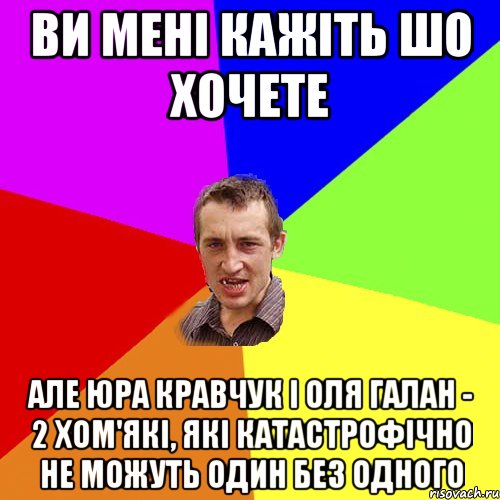 ВИ МЕНІ КАЖІТЬ ШО ХОЧЕТЕ

АЛЕ ЮРА КРАВЧУК І ОЛЯ ГАЛАН - 2 ХОМ'ЯКІ, ЯКІ КАТАСТРОФІЧНО НЕ МОЖУТЬ ОДИН БЕЗ ОДНОГО

risovach.ru